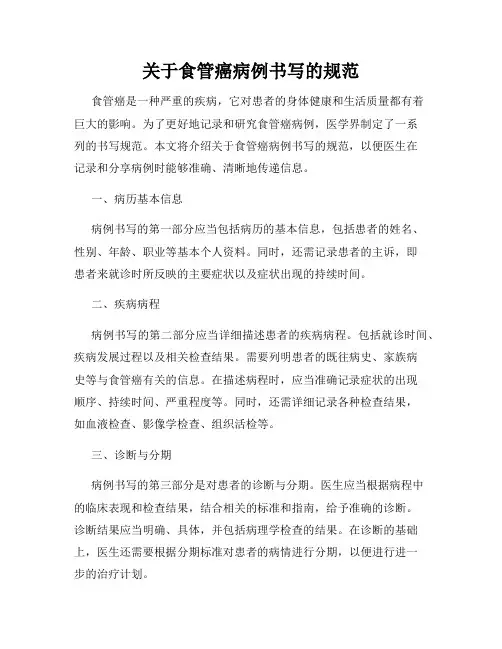 关于食管癌病例书写的规范

食管癌是一种严重的疾病，它对患者的身体健康和生活质量都有着巨大的影响。为了更好地记录和研究食管癌病例，医学界制定了一系列的书写规范。本文将介绍关于食管癌病例书写的规范，以便医生在记录和分享病例时能够准确、清晰地传递信息。

一、病历基本信息

病例书写的第一部分应当包括病历的基本信息，包括患者的姓名、性别、年龄、职业等基本个人资料。同时，还需记录患者的主诉，即患者来就诊时所反映的主要症状以及症状出现的持续时间。

二、疾病病程

病例书写的第二部分应当详细描述患者的疾病病程。包括就诊时间、疾病发展过程以及相关检查结果。需要列明患者的既往病史、家族病史等与食管癌有关的信息。在描述病程时，应当准确记录症状的出现顺序、持续时间、严重程度等。同时，还需详细记录各种检查结果，如血液检查、影像学检查、组织活检等。

三、诊断与分期

病例书写的第三部分是对患者的诊断与分期。医生应当根据病程中的临床表现和检查结果，结合相关的标准和指南，给予准确的诊断。诊断结果应当明确、具体，并包括病理学检查的结果。在诊断的基础上，医生还需要根据分期标准对患者的病情进行分期，以便进行进一步的治疗计划。